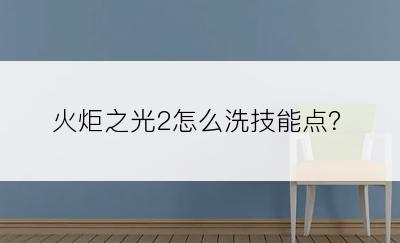 火炬之光2怎么洗技能点?